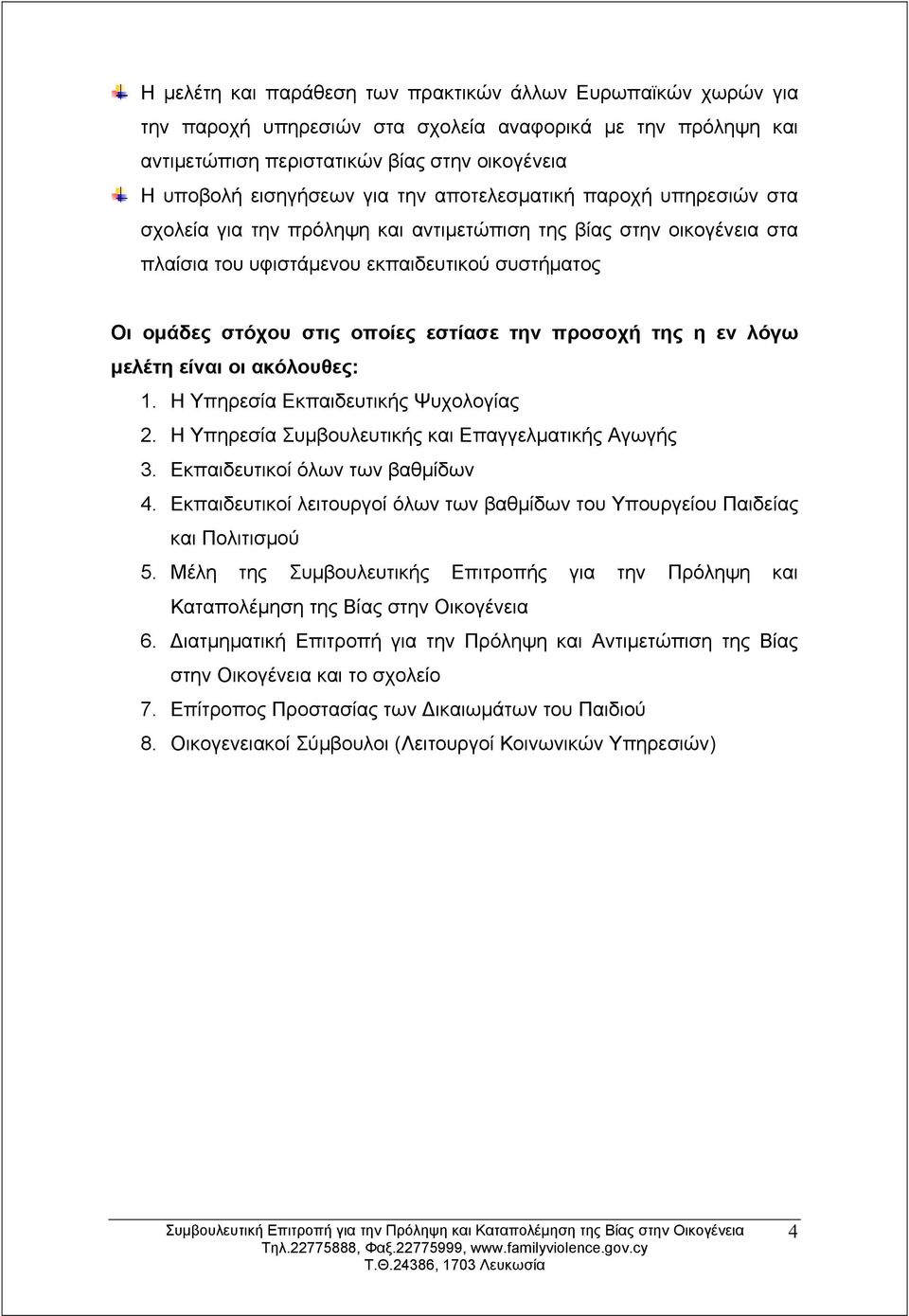 Η μελέτη και παράθεση των πρακτικών άλλων Ευρωπαϊκών χωρών για την παροχή υπηρεσιών στα σχολεία αναφορικά με την πρόληψη και αντιμετώπιση περιστατικών βίας στην οικογένεια

Η υποβολή εισηγήσεων για την αποτελεσματική παροχή υπηρεσιών στα σχολεία για την πρόληψη και αντιμετώπιση της βίας στην οικογένεια στα πλαίσια του υφιστάμενου εκπαιδευτικού συστήματος

Οι ομάδες στόχου στις οποίες εστίασε την προσοχή της η εν λόγω μελέτη είναι οι ακόλουθες:

1. Η Υπηρεσία Εκπαιδευτικής Ψυχολογίας
2. Η Υπηρεσία Συμβουλευτικής και Επαγγελματικής Αγωγής
3. Εκπαιδευτικοί όλων των βαθμίδων
4. Εκπαιδευτικοί λειτουργοί όλων των βαθμίδων του Υπουργείου Παιδείας και Πολιτισμού
5. Μέλη της Συμβουλευτικής Επιτροπής για την Πρόληψη και Καταπολέμηση της Βίας στην Οικογένεια
6. Διατμηματική Επιτροπή για την Πρόληψη και Αντιμετώπιση της Βίας στην Οικογένεια και το σχολείο
7. Επίτροπος Προστασίας των Δικαιωμάτων του Παιδιού
8. Οικογενειακοί Σύμβουλοι (Λειτουργοί Κοινωνικών Υπηρεσιών)

Συμβουλευτική Επιτροπή για την Πρόληψη και Καταπολέμηση της Βίας στην Οικογένεια
Τηλ.22775888, Φαξ.22775999, www.familyviolence.gov.cy
Τ.Θ.24386, 1703 Λευκωσία

4